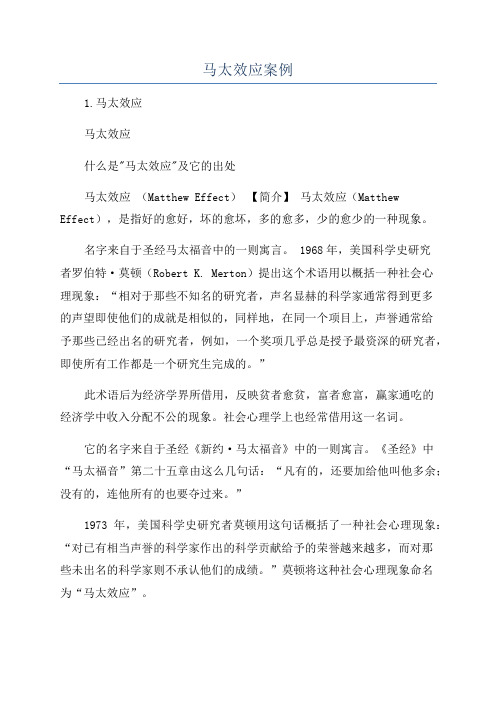 马太效应案例

1.马太效应

马太效应

什么是"马太效应"及它的出处

马太效应 （Matthew Effect） 【简介】 马太效应（Matthew Effect），是指好的愈好，坏的愈坏，多的愈多，少的愈少的一种现象。

名字来自于圣经马太福音中的一则寓言。 1968 年，美国科学史研究者罗伯特·莫顿（Robert K. Merton）提出这个术语用以概括一种社会心理现象：“相对于那些不知名的研究者，声名显赫的科学家通常得到更多的声望即使他们的成就是相似的，同样地，在同一个项目上，声誉通常给予那些已经出名的研究者，例如，一个奖项几乎总是授予最资深的研究者，即使所有工作都是一个研究生完成的。”

此术语后为经济学界所借用，反映贫者愈贫，富者愈富，赢家通吃的经济学中收入分配不公的现象。社会心理学上也经常借用这一名词。

它的名字来自于圣经《新约·马太福音》中的一则寓言。《圣经》中“马太福音”第二十五章由这么几句话：“凡有的，还要加给他叫他多余；没有的，连他所有的也要夺过来。”

1973 年，美国科学史研究者莫顿用这句话概括了一种社会心理现象：“对已有相当声誉的科学家作出的科学贡献给予的荣誉越来越多，而对那些未出名的科学家则不承认他们的成绩。”莫顿将这种社会心理现象命名为“马太效应”。